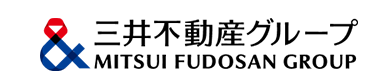 三井不動産グループ
MITSUI FUDOSAN GROUP